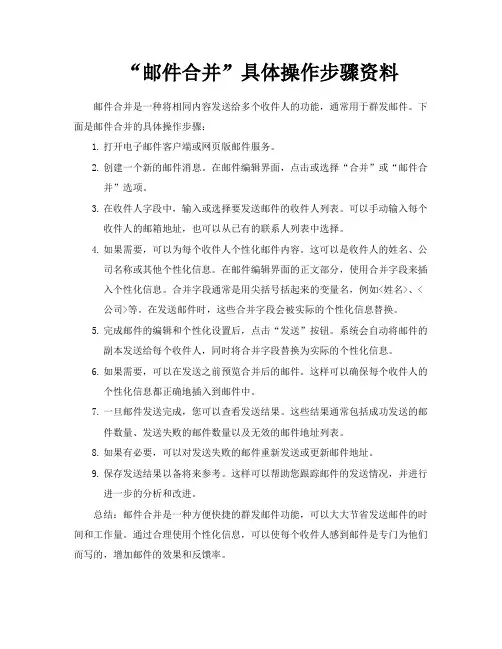 “邮件合并”具体操作步骤资料

邮件合并是一种将相同内容发送给多个收件人的功能，通常用于群发邮件。下面是邮件合并的具体操作步骤：

1. 打开电子邮件客户端或网页版邮件服务。

2. 创建一个新的邮件消息。在邮件编辑界面，点击或选择“合并”或“邮件合并”选项。

3. 在收件人字段中，输入或选择要发送邮件的收件人列表。可以手动输入每个收件人的邮箱地址，也可以从已有的联系人列表中选择。

4. 如果需要，可以为每个收件人个性化邮件内容。这可以是收件人的姓名、公司名称或其他个性化信息。在邮件编辑界面的正文部分，使用合并字段来插入个性化信息。合并字段通常是用尖括号括起来的变量名，例如<姓名>、<公司>等。在发送邮件时，这些合并字段会被实际的个性化信息替换。

5. 完成邮件的编辑和个性化设置后，点击“发送”按钮。系统会自动将邮件的副本发送给每个收件人，同时将合并字段替换为实际的个性化信息。

6. 如果需要，可以在发送之前预览合并后的邮件。这样可以确保每个收件人的个性化信息都正确地插入到邮件中。

7. 一旦邮件发送完成，您可以查看发送结果。这些结果通常包括成功发送的邮件数量、发送失败的邮件数量以及无效的邮件地址列表。

8. 如果有必要，可以对发送失败的邮件重新发送或更新邮件地址。

9. 保存发送结果以备将来参考。这样可以帮助您跟踪邮件的发送情况，并进行进一步的分析和改进。

总结：邮件合并是一种方便快捷的群发邮件功能，可以大大节省发送邮件的时间和工作量。通过合理使用个性化信息，可以使每个收件人感到邮件是专门为他们而写的，增加邮件的效果和反馈率。